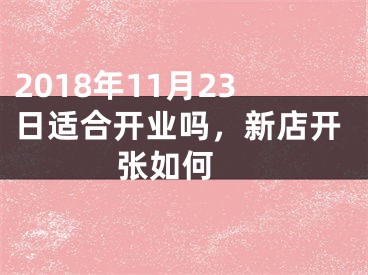 2018年11月23日适合开业吗，新店开张如何